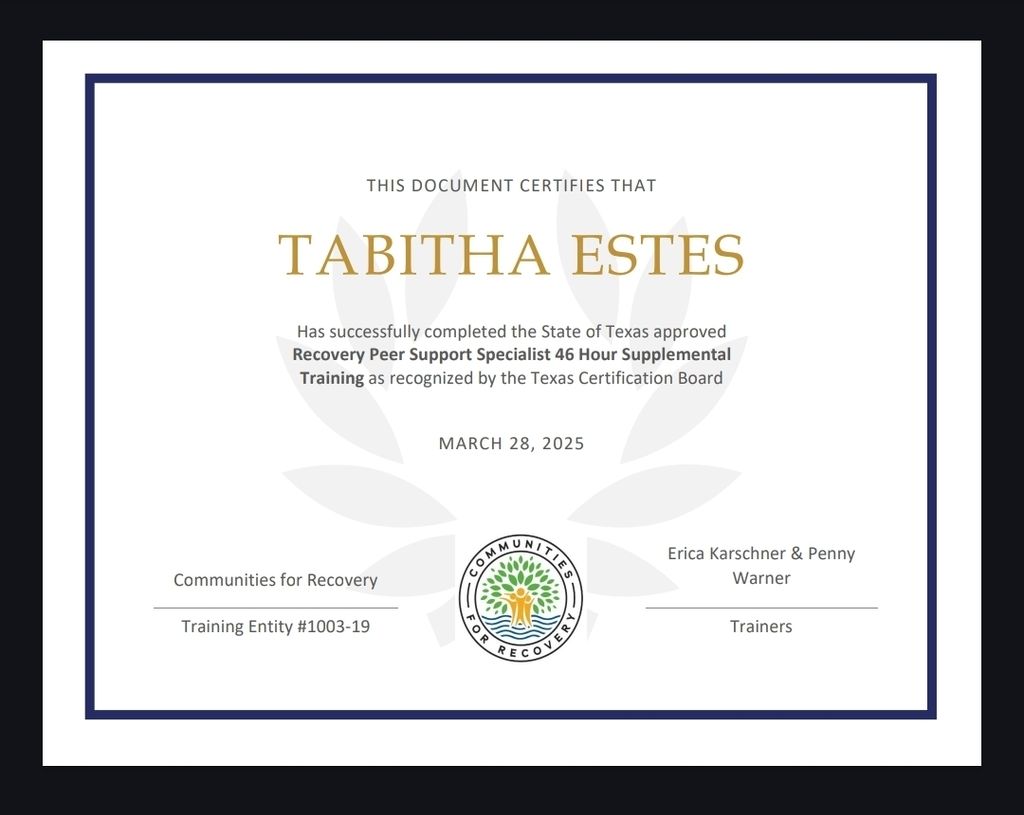 THIS DOCUMENT CERTIFIES THAT

TABITHA ESTES

Has successfully completed the State of Texas approved Recovery Peer Support Specialist 46 Hour Supplemental Training as recognized by the Texas Certification Board

MARCH 28, 2025

Communities for Recovery

Training Entity #1003-19

COMMUNITIES FOR RECOVERY

Erica Karschner & Penny Warner

Trainers